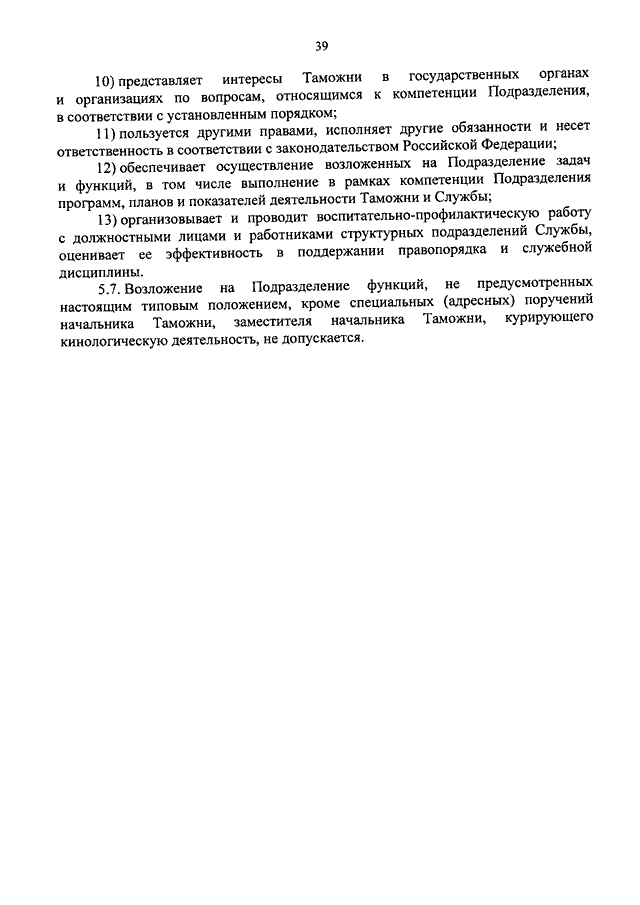 39

10) представляет интересы Таможни в государственных органах и организациях по вопросам, относящимся к компетенции Подразделения, в соответствии с установленным порядком;

11) пользуется другими правами, исполняет другие обязанности и несет ответственность в соответствии с законодательством Российской Федерации;

12) обеспечивает осуществление возложенных на Подразделение задач и функций, в том числе выполнение в рамках компетенции Подразделения программ, планов и показателей деятельности Таможни и Службы;

13) организовывает и проводит воспитательно-профилактическую работу с должностными лицами и работниками структурных подразделений Службы, оценивает ее эффективность в поддержании правопорядка и служебной дисциплины.

5.7. Возложение на Подразделение функций, не предусмотренных настоящим типовым положением, кроме специальных (адресных) поручений начальника Таможни, заместителя начальника Таможни, курирующего кинологическую деятельность, не допускается.